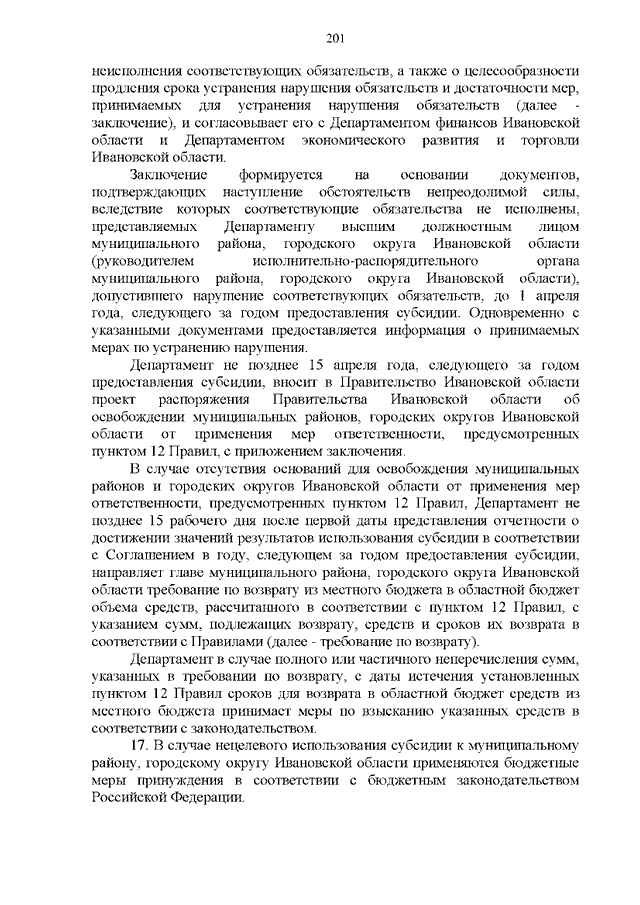 201

неисполнения соответствующих обязательств, а также о целесообразности продления срока устранения нарушения обязательств и достаточности мер, принимаемых для устранения нарушения обязательств (далее - заключение), и согласовывает его с Департаментом финансов Ивановской области и Департаментом экономического развития и торговли Ивановской области.

Заключение формируется на основании документов, подтверждающих наступление обстоятельств непреодолимой силы, вследствие которых соответствующие обязательства не исполнены, представляемых Департаменту высшим должностным лицом муниципального района, городского округа Ивановской области (руководителем исполнительно-распорядительного органа муниципального района, городского округа Ивановской области), допустившего нарушение соответствующих обязательств, до 1 апреля года, следующего за годом предоставления субсидии. Одновременно с указанными документами предоставляется информация о принимаемых мерах по устранению нарушения.

Департамент не позднее 15 апреля года, следующего за годом предоставления субсидии, вносит в Правительство Ивановской области проект распоряжения Правительства Ивановской области об освобождении муниципальных районов, городских округов Ивановской области от применения мер ответственности, предусмотренных пунктом 12 Правил, с приложением заключения.

В случае отсутствия оснований для освобождения муниципальных районов и городских округов Ивановской области от применения мер ответственности, предусмотренных пунктом 12 Правил, Департамент не позднее 15 рабочего дня после первой даты представления отчетности о достижении значений результатов использования субсидии в соответствии с Соглашением в году, следующем за годом предоставления субсидии, направляет главе муниципального района, городского округа Ивановской области требование по возврату из местного бюджета в областной бюджет объема средств, рассчитанного в соответствии с пунктом 12 Правил, с указанием сумм, подлежащих возврату, средств и сроков их возврата в соответствии с Правилами (далее - требование по возврату).

Департамент в случае полного или частичного неперечисления сумм, указанных в требовании по возврату, с даты истечения установленных пунктом 12 Правил сроков для возврата в областной бюджет средств из местного бюджета принимает меры по взысканию указанных средств в соответствии с законодательством.

17. В случае нецелевого использования субсидии к муниципальному району, городскому округу Ивановской области применяются бюджетные меры принуждения в соответствии с бюджетным законодательством Российской Федерации.